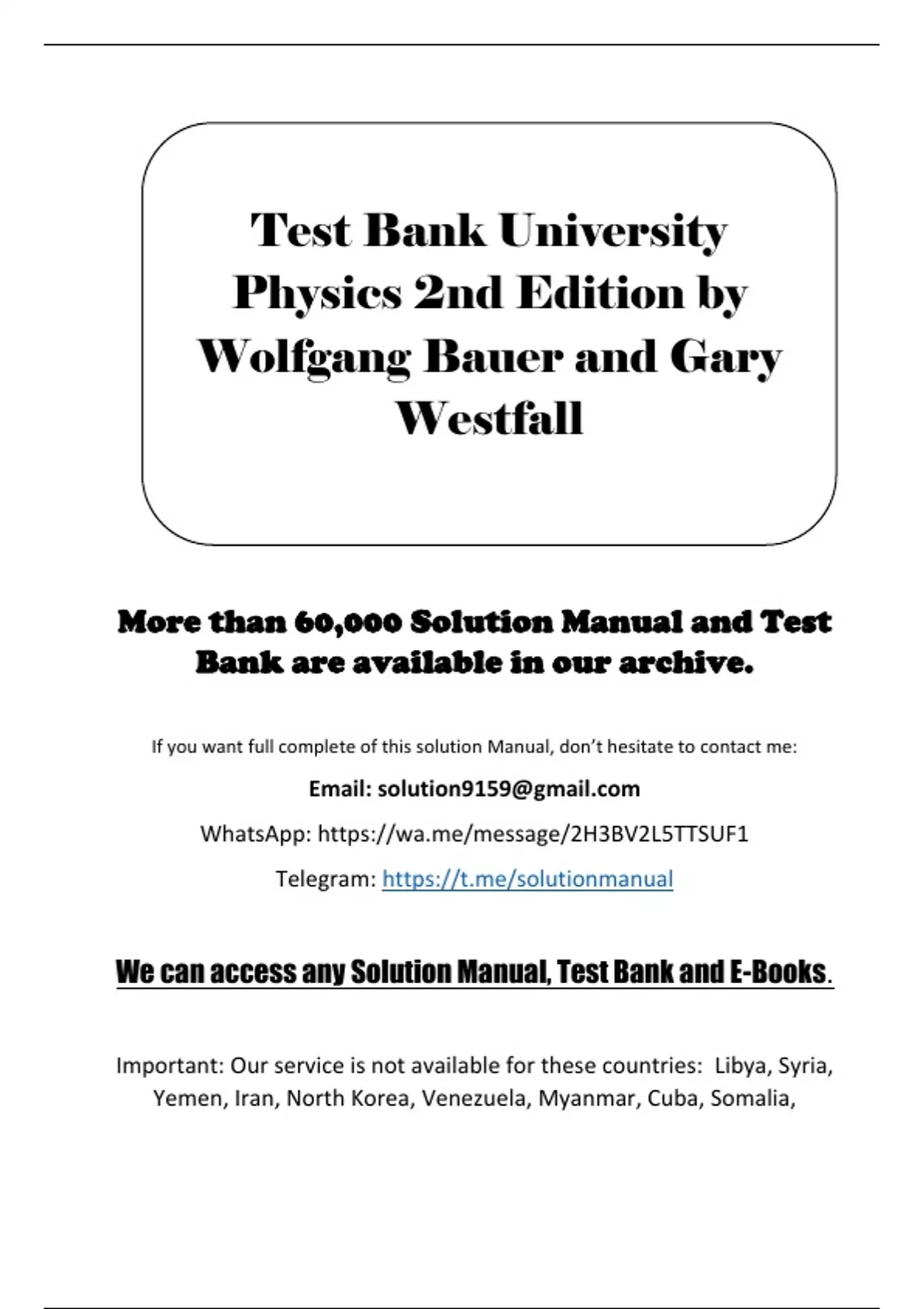 Test Bank University Physics 2nd Edition by Wolfgang Bauer and Gary Westfall

More than 60,000 Solution Manual and Test Bank are available in our archive.

If you want full complete of this solution Manual, don't hesitate to contact me:

Email: solution9159@gmail.com

WhatsApp: https://wa.me/message/2H3BV2L5TTSUF1

Telegram: https://t.me/solutionmanual

We can access any Solution Manual, Test Bank and E-Books.

Important: Our service is not available for these countries: Libya, Syria, Yemen, Iran, North Korea, Venezuela, Myanmar, Cuba, Somalia,